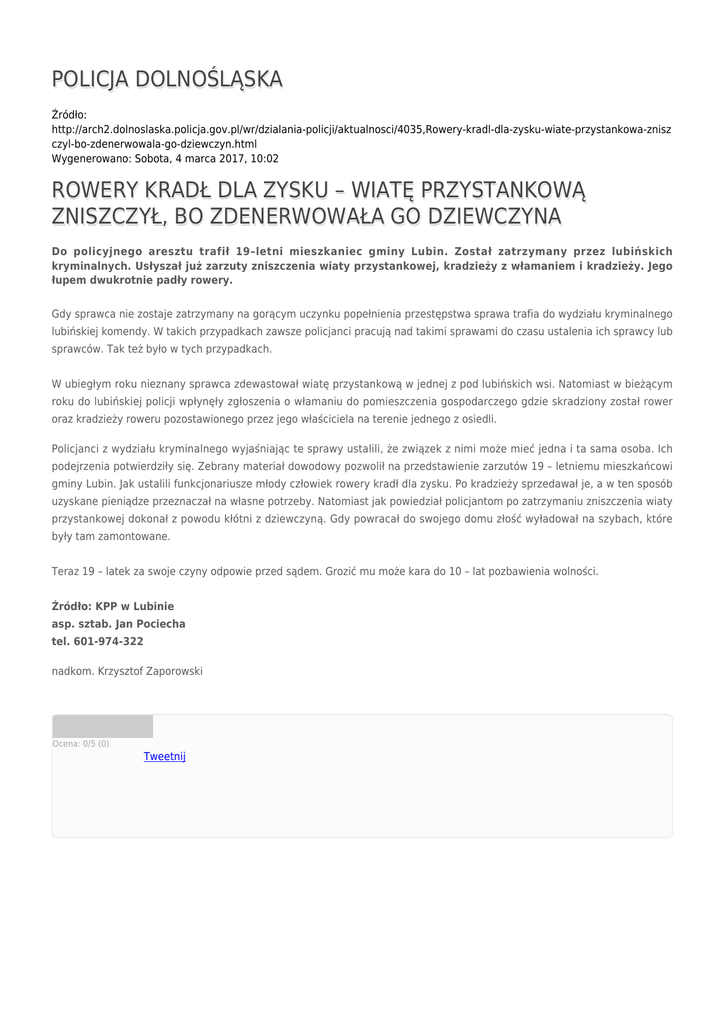 POLICJA DOLNOŚLĄSKA

Źródło: http://arch2.dolnoslaska.policja.gov.pl/wr/dzialania-policji/aktualnosci/4035,Rowery-kradl-dla-zysku-wiate-przystankowa-zniszczyl-bo-zdenerwowala-go-dziewczyn.html
Wygenerowano: Sobota, 4 marca 2017, 10:02

ROWERY KRADŁ DLA ZYSKU – WIATĘ PRZYSTANKOWĄ ZNISZCZYŁ, BO ZDENERWOWAŁA GO DZIEWCZYNA

Do policyjnego aresztu trafił 19-letni mieszkaniec gminy Lubin. Został zatrzymany przez lubińskich kryminalnych. Usłyszał już zarzuty zniszczenia wiaty przystankowej, kradzieży z włamaniem i kradzieży. Jego łupem dwukrotnie padły rowery.

Gdy sprawca nie zostaje zatrzymany na gorącym uczynku popełnienia przestępstwa sprawa trafia do wydziału kryminalnego lubińskiej komendy. W takich przypadkach zawsze policjanci pracują nad takimi sprawami do czasu ustalenia ich sprawcy lub sprawców. Tak też było w tych przypadkach.

W ubiegłym roku nieznany sprawca zdewastował wiatę przystankową w jednej z pod lubińskich wsi. Natomiast w bieżącym roku do lubińskiej policji wpłynęły zgłoszenia o włamaniu do pomieszczenia gospodarczego gdzie skradziony został rower oraz kradzieży roweru pozostawionego przez jego właściciela na terenie jednego z osiedli.

Policjanci z wydziału kryminalnego wyjaśniając te sprawy ustalili, że związek z nimi może mieć jedna i ta sama osoba. Ich podejrzenia potwierdziły się. Zebrany materiał dowodowy pozwolił na przedstawienie zarzutów 19 – letniemu mieszkańcowi gminy Lubin. Jak ustalili funkcjonariusze młody człowiek rowery kradł dla zysku. Po kradzieży sprzedawał je, a w ten sposób uzyskane pieniądze przeznaczał na własne potrzeby. Natomiast jak powiedział policjantom po zatrzymaniu zniszczenia wiaty przystankowej dokonał z powodu kłótni z dziewczyną. Gdy powracał do swojego domu złość wyładował na szybach, które były tam zamontowane.

Teraz 19 – latek za swoje czyny odpowie przed sądem. Grozić mu może kara do 10 – lat pozbawienia wolności.

Źródło: KPP w Lubinie
asp. sztab. Jan Pociecha
tel. 601-974-322

nadkom. Krzysztof Zaporowski

Ocena: 0/5 (0)
Tweetnij